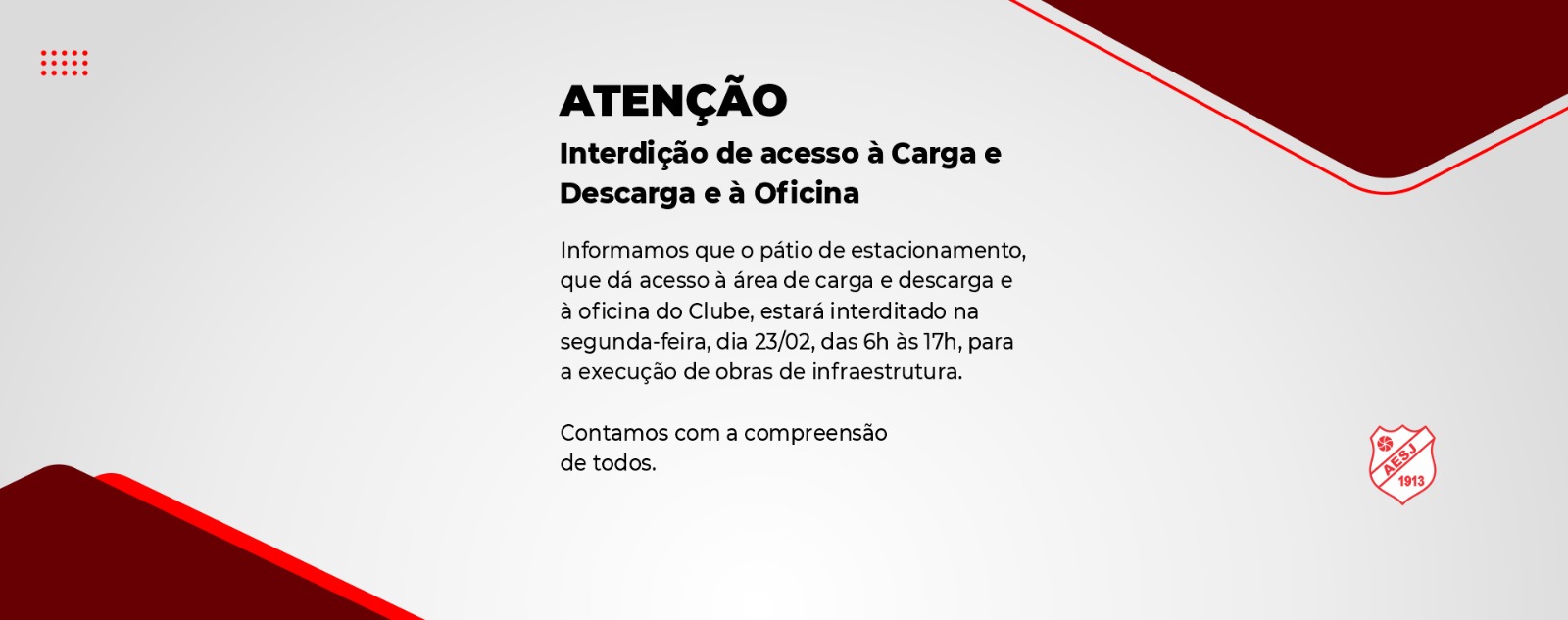 ATENÇÃO

Interdição de acesso à Carga e Descarga e à Oficina

Informamos que o pátio de estacionamento, que dá acesso à área de carga e descarga e à oficina do Clube, estará interditado na segunda-feira, dia 23/02, das 6h às 17h, para a execução de obras de infraestrutura.

Contamos com a compreensão de todos.

AESJ
1913